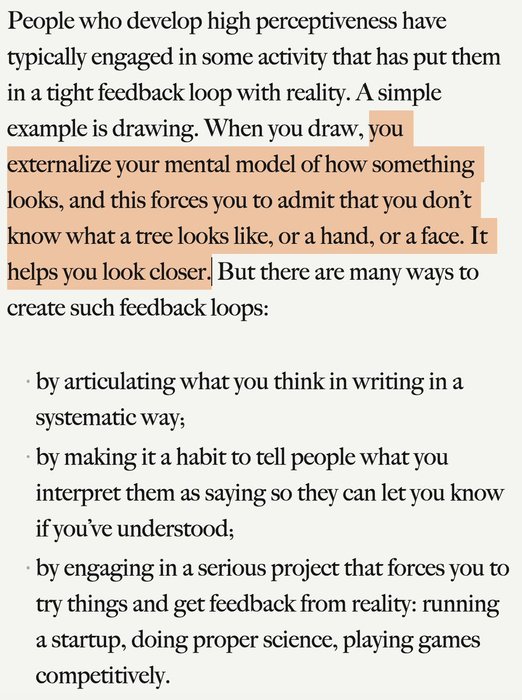 People who develop high perceptiveness have typically engaged in some activity that has put them in a tight feedback loop with reality. A simple example is drawing. When you draw, you externalize your mental model of how something looks, and this forces you to admit that you don't know what a tree looks like, or a hand, or a face. It helps you look closer. But there are many ways to create such feedback loops:

· by articulating what you think in writing in a systematic way;

· by making it a habit to tell people what you interpret them as saying so they can let you know if you've understood;

· by engaging in a serious project that forces you to try things and get feedback from reality: running a startup, doing proper science, playing games competitively.